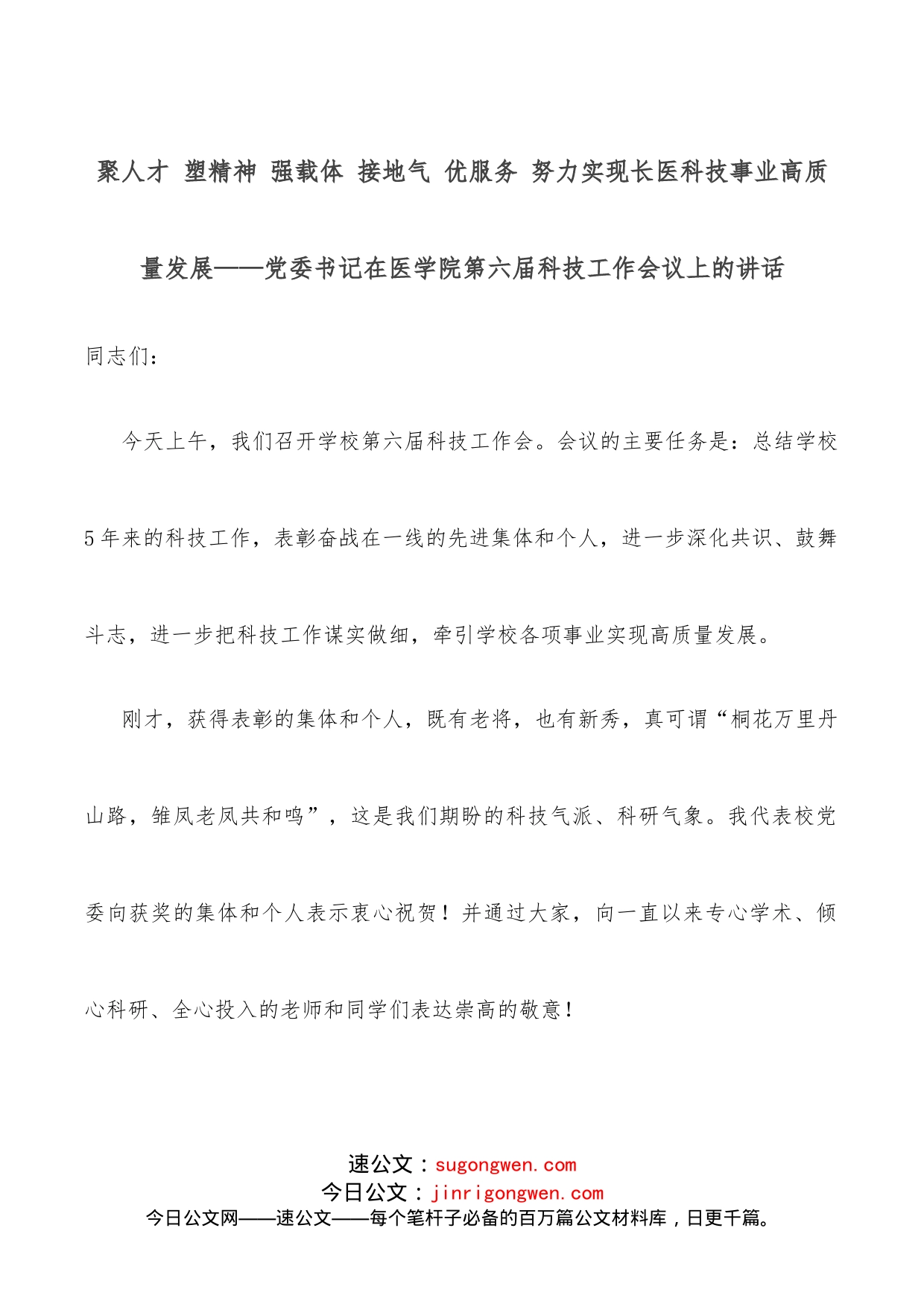 聚人才 塑精神 强载体 接地气 优服务 努力实现长医科技事业高质量发展——党委书记在医学院第六届科技工作会议上的讲话

同志们：

今天上午，我们召开学校第六届科技工作会。会议的主要任务是：总结学校5年来的科技工作，表彰奋战在一线的先进集体和个人，进一步深化共识、鼓舞斗志，进一步把科技工作谋实做细，牵引学校各项事业实现高质量发展。

刚才，获得表彰的集体和个人，既有老将，也有新秀，真可谓“桐花万里丹山路，雏凤老凤共和鸣”，这是我们期盼的科技气派、科研气象。我代表校党委向获奖的集体和个人表示衷心祝贺！并通过大家，向一直以来专心学术、倾心科研、全心投入的老师和同学们表达崇高的敬意！

速公文：sugongwen.com
今日公文：jinrigongwen.com
今日公文网——速公文——每个笔杆子必备的百万篇公文材料库，日更千篇。